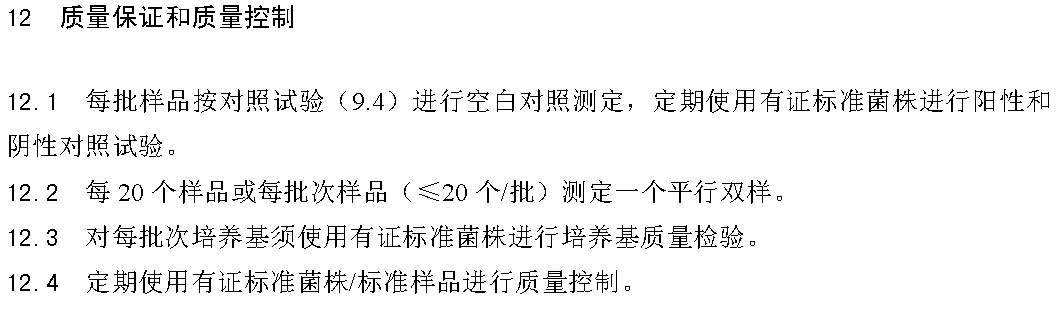 12　质量保证和质量控制

12.1　每批样品按对照试验（9.4）进行空白对照测定，定期使用有证标准菌株进行阳性和阴性对照试验。

12.2　每 20 个样品或每批次样品（≤20 个/批）测定一个平行双样。

12.3　对每批次培养基须使用有证标准菌株进行培养基质量检验。

12.4　定期使用有证标准菌株/标准样品进行质量控制。